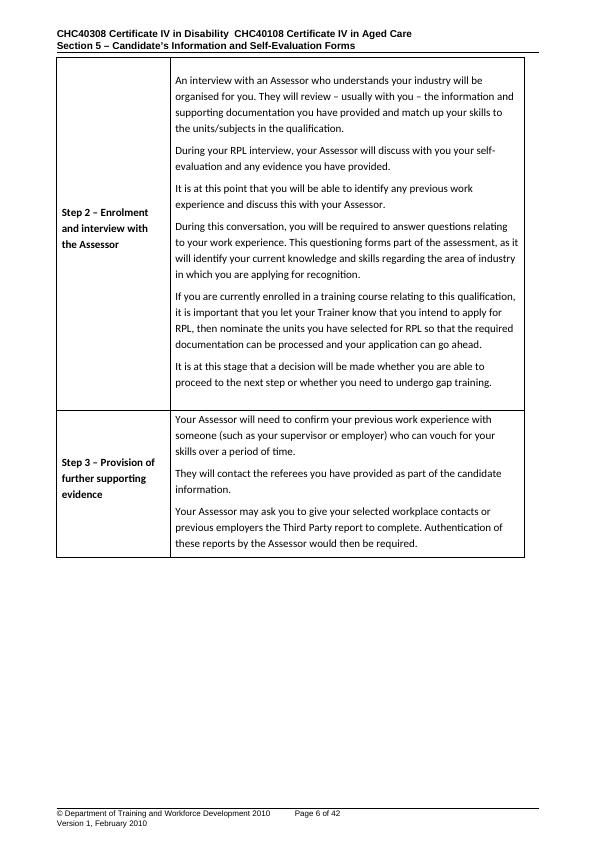 CHC40308 Certificate IV in Disability CHC40108 Certificate IV in Aged Care
Section 5 – Candidate's Information and Self-Evaluation Forms

| | |
|---|---|
| **Step 2 – Enrolment and interview with the Assessor** | An interview with an Assessor who understands your industry will be organised for you. They will review – usually with you – the information and supporting documentation you have provided and match up your skills to the units/subjects in the qualification.<br><br>During your RPL interview, your Assessor will discuss with you your self-evaluation and any evidence you have provided.<br><br>It is at this point that you will be able to identify any previous work experience and discuss this with your Assessor.<br><br>During this conversation, you will be required to answer questions relating to your work experience. This questioning forms part of the assessment, as it will identify your current knowledge and skills regarding the area of industry in which you are applying for recognition.<br><br>If you are currently enrolled in a training course relating to this qualification, it is important that you let your Trainer know that you intend to apply for RPL, then nominate the units you have selected for RPL so that the required documentation can be processed and your application can go ahead.<br><br>It is at this stage that a decision will be made whether you are able to proceed to the next step or whether you need to undergo gap training. |
| **Step 3 – Provision of further supporting evidence** | Your Assessor will need to confirm your previous work experience with someone (such as your supervisor or employer) who can vouch for your skills over a period of time.<br><br>They will contact the referees you have provided as part of the candidate information.<br><br>Your Assessor may ask you to give your selected workplace contacts or previous employers the Third Party report to complete. Authentication of these reports by the Assessor would then be required. |

© Department of Training and Workforce Development 2010 Page 6 of 42
Version 1, February 2010